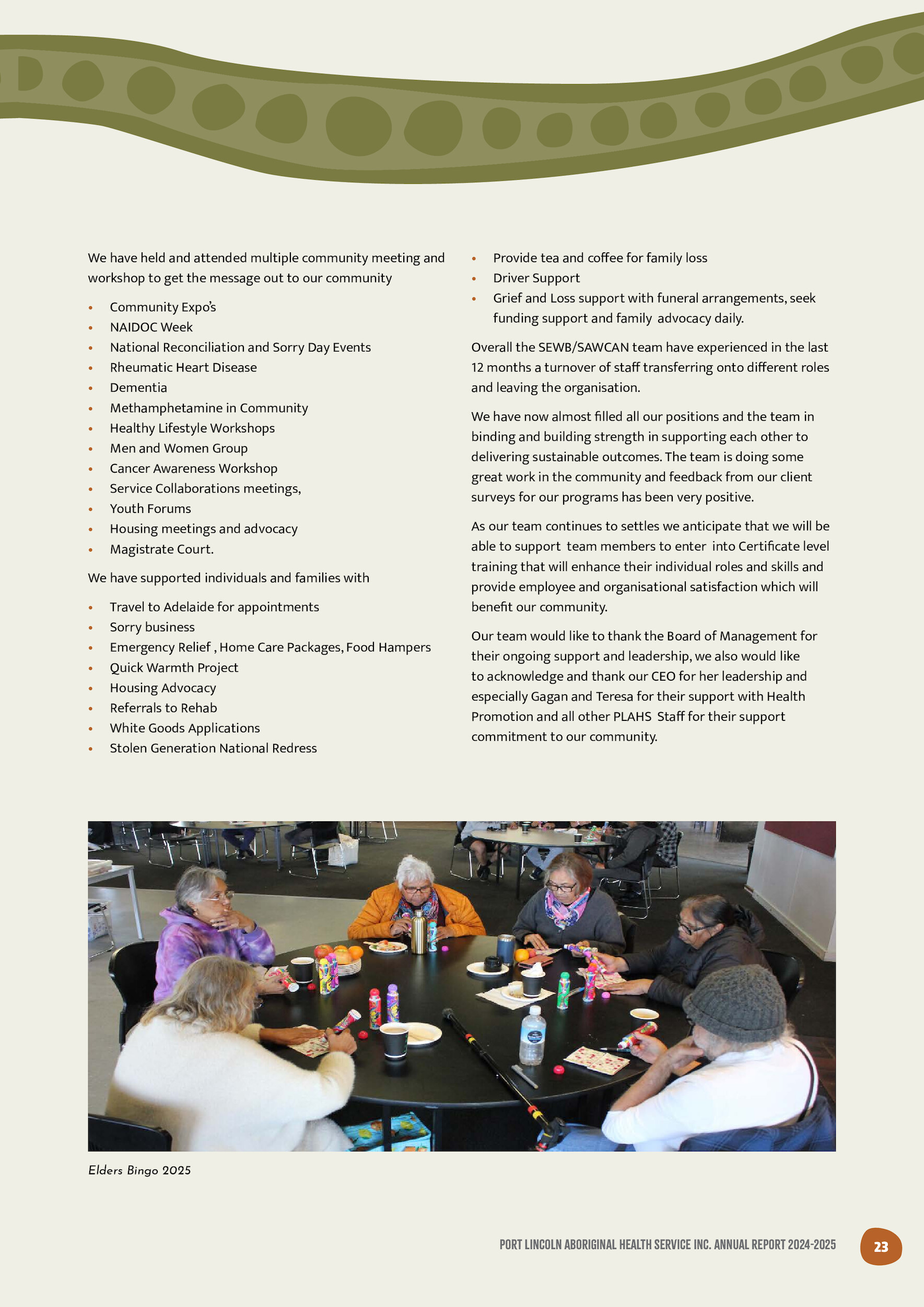 We have held and attended multiple community meeting and workshop to get the message out to our community

• Community Expo's
• NAIDOC Week
• National Reconciliation and Sorry Day Events
• Rheumatic Heart Disease
• Dementia
• Methamphetamine in Community
• Healthy Lifestyle Workshops
• Men and Women Group
• Cancer Awareness Workshop
• Service Collaborations meetings,
• Youth Forums
• Housing meetings and advocacy
• Magistrate Court.

We have supported individuals and families with

• Travel to Adelaide for appointments
• Sorry business
• Emergency Relief , Home Care Packages, Food Hampers
• Quick Warmth Project
• Housing Advocacy
• Referrals to Rehab
• White Goods Applications
• Stolen Generation National Redress
• Provide tea and coffee for family loss
• Driver Support
• Grief and Loss support with funeral arrangements, seek funding support and family advocacy daily.

Overall the SEWB/SAWCAN team have experienced in the last 12 months a turnover of staff transferring onto different roles and leaving the organisation.

We have now almost filled all our positions and the team in binding and building strength in supporting each other to delivering sustainable outcomes. The team is doing some great work in the community and feedback from our client surveys for our programs has been very positive.

As our team continues to settles we anticipate that we will be able to support team members to enter into Certificate level training that will enhance their individual roles and skills and provide employee and organisational satisfaction which will benefit our community.

Our team would like to thank the Board of Management for their ongoing support and leadership, we also would like to acknowledge and thank our CEO for her leadership and especially Gagan and Teresa for their support with Health Promotion and all other PLAHS Staff for their support commitment to our community.

Elders Bingo 2025

PORT LINCOLN ABORIGINAL HEALTH SERVICE INC. ANNUAL REPORT 2024-2025 23